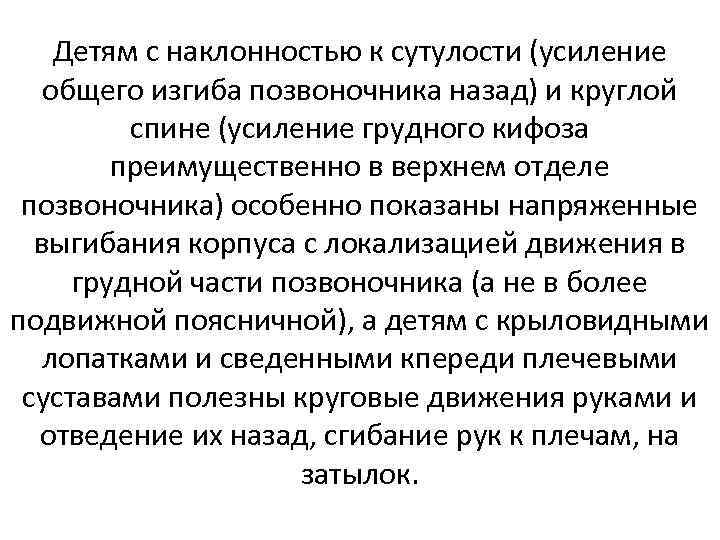 Детям с наклонностью к сутулости (усиление общего изгиба позвоночника назад) и круглой спине (усиление грудного кифоза преимущественно в верхнем отделе позвоночника) особенно показаны напряженные выгибания корпуса с локализацией движения в грудной части позвоночника (а не в более подвижной поясничной), а детям с крыловидными лопатками и сведенными кпереди плечевыми суставами полезны круговые движения руками и отведение их назад, сгибание рук к плечам, на затылок.